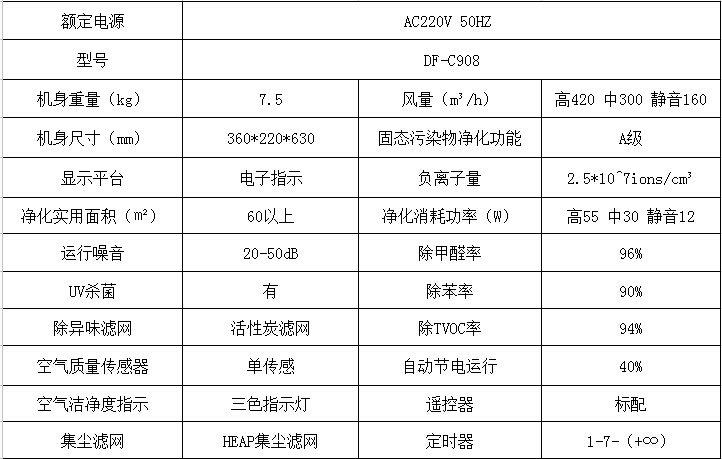 | 额定电源 | AC220V 50HZ | | |
|---|---|---|---|
| 型号 | DF-C908 | | |
| 机身重量（kg） | 7.5 | 风量（m³/h） | 高420 中300 静音160 |
| 机身尺寸（mm） | 360*220*630 | 固态污染物净化功能 | A级 |
| 显示平台 | 电子指示 | 负离子量 | 2.5*10^7ions/cm³ |
| 净化实用面积（m²） | 60以上 | 净化消耗功率（W） | 高55 中30 静音12 |
| 运行噪音 | 20-50dB | 除甲醛率 | 96% |
| UV杀菌 | 有 | 除苯率 | 90% |
| 除异味滤网 | 活性炭滤网 | 除TVOC率 | 94% |
| 空气质量传感器 | 单传感 | 自动节电运行 | 40% |
| 空气洁净度指示 | 三色指示灯 | 遥控器 | 标配 |
| 集尘滤网 | HEAP集尘滤网 | 定时器 | 1-7-（+∞） |